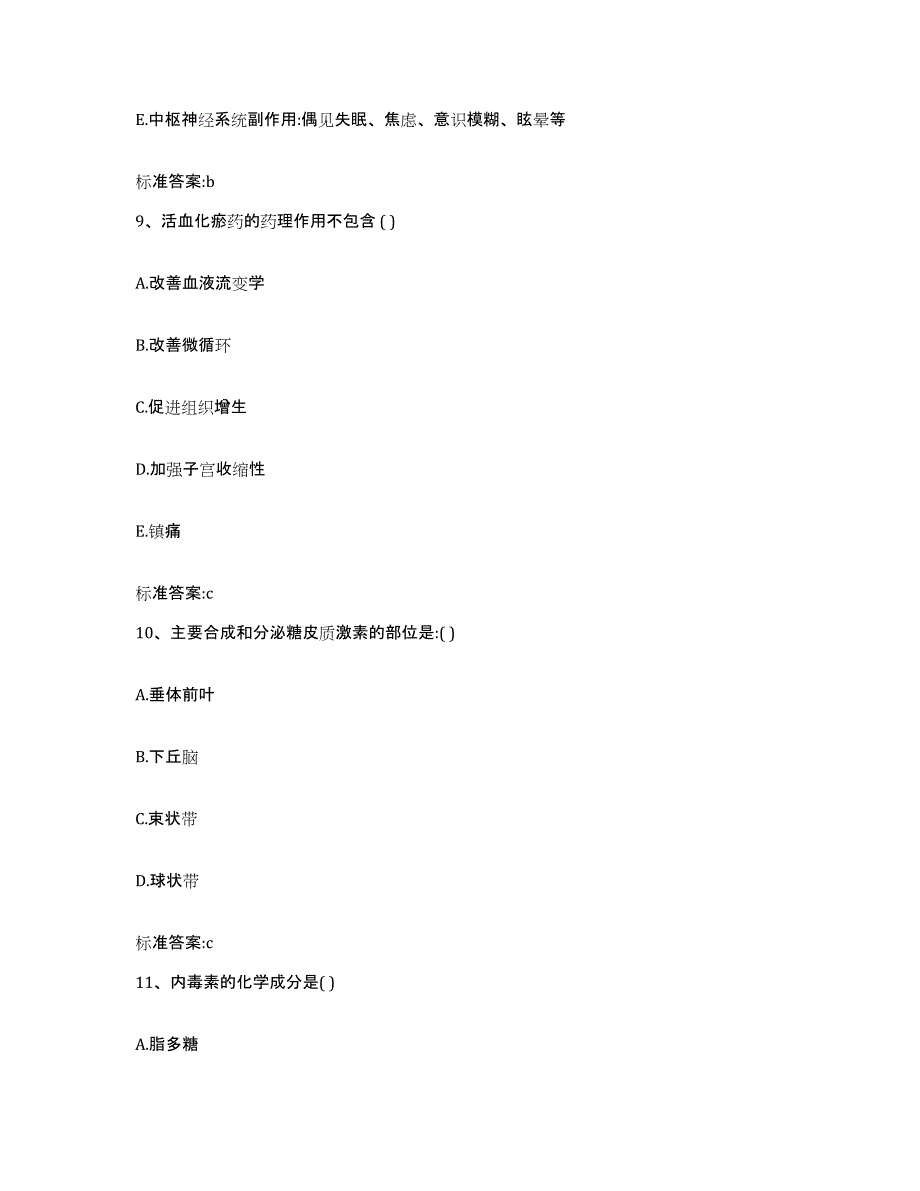 E.中枢神经系统副作用:偶见失眠、焦虑、意识模糊、眩晕等

标准答案:b

9、活血化瘀药的药理作用不包含 ( )

A.改善血液流变学

B.改善微循环

C.促进组织增生

D.加强子宫收缩性

E.镇痛

标准答案:c

10、主要合成和分泌糖皮质激素的部位是:( )

A.垂体前叶

B.下丘脑

C.束状带

D.球状带

标准答案:c

11、内毒素的化学成分是( )

A.脂多糖